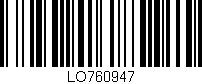 LO760947